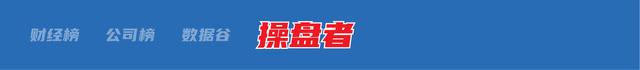 财经榜　公司榜　数据谷　操盘者